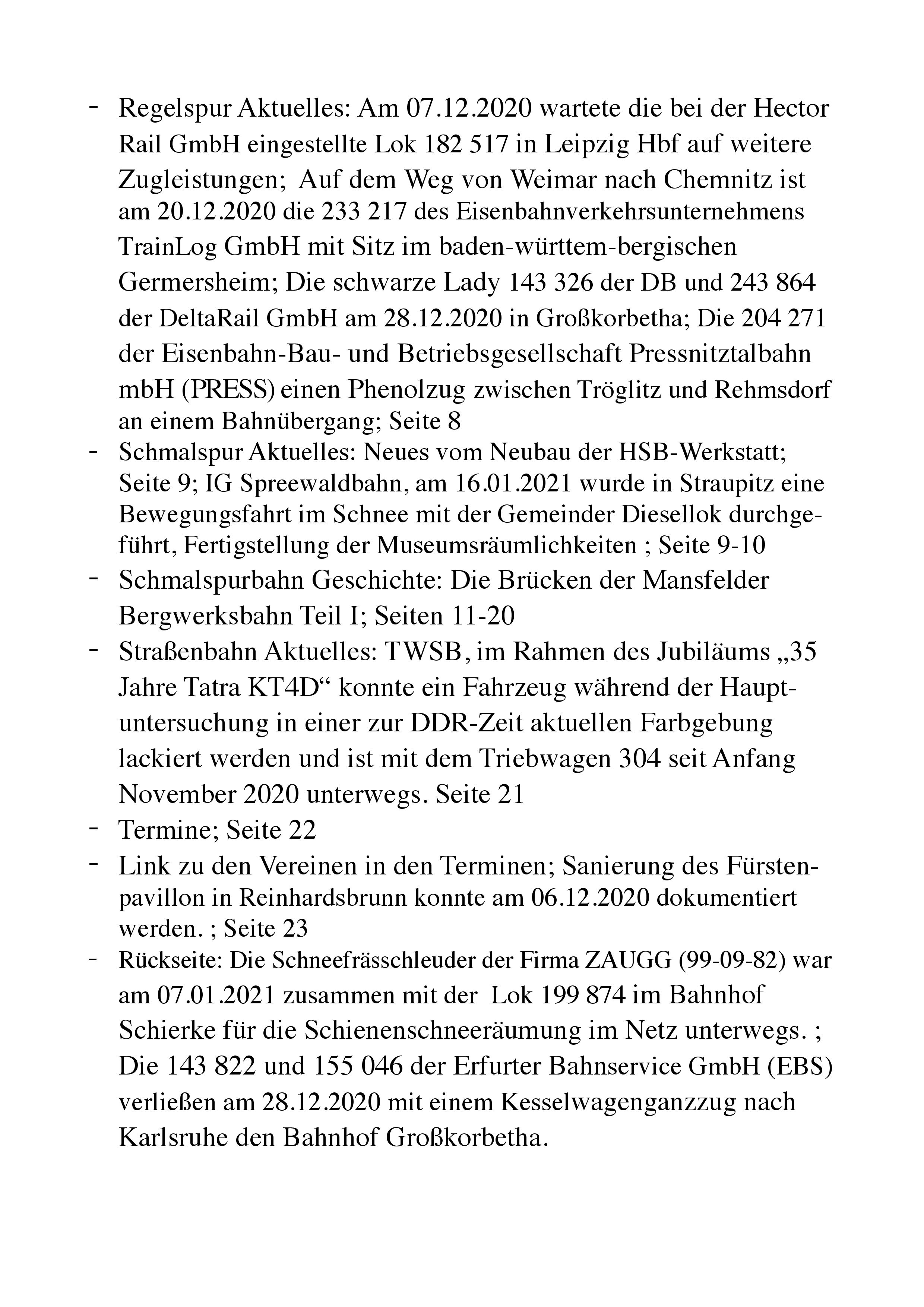 - Regelspur Aktuelles: Am 07.12.2020 wartete die bei der Hector Rail GmbH eingestellte Lok 182 517 in Leipzig Hbf auf weitere Zugleistungen; Auf dem Weg von Weimar nach Chemnitz ist am 20.12.2020 die 233 217 des Eisenbahnverkehrsunternehmens TrainLog GmbH mit Sitz im baden-württem-bergischen Germersheim; Die schwarze Lady 143 326 der DB und 243 864 der DeltaRail GmbH am 28.12.2020 in Großkorbetha; Die 204 271 der Eisenbahn-Bau- und Betriebsgesellschaft Pressnitztalbahn mbH (PRESS) einen Phenolzug zwischen Tröglitz und Rehmsdorf an einem Bahnübergang; Seite 8
- Schmalspur Aktuelles: Neues vom Neubau der HSB-Werkstatt; Seite 9; IG Spreewaldbahn, am 16.01.2021 wurde in Straupitz eine Bewegungsfahrt im Schnee mit der Gemeinder Diesellok durchgeführt, Fertigstellung der Museumsräumlichkeiten ; Seite 9-10
- Schmalspurbahn Geschichte: Die Brücken der Mansfelder Bergwerksbahn Teil I; Seiten 11-20
- Straßenbahn Aktuelles: TWSB, im Rahmen des Jubiläums „35 Jahre Tatra KT4D“ konnte ein Fahrzeug während der Hauptuntersuchung in einer zur DDR-Zeit aktuellen Farbgebung lackiert werden und ist mit dem Triebwagen 304 seit Anfang November 2020 unterwegs. Seite 21
- Termine; Seite 22
- Link zu den Vereinen in den Terminen; Sanierung des Fürstenpavillon in Reinhardsbrunn konnte am 06.12.2020 dokumentiert werden. ; Seite 23
- Rückseite: Die Schneefrässchleuder der Firma ZAUGG (99-09-82) war am 07.01.2021 zusammen mit der Lok 199 874 im Bahnhof Schierke für die Schienenschneeräumung im Netz unterwegs. ; Die 143 822 und 155 046 der Erfurter Bahnservice GmbH (EBS) verließen am 28.12.2020 mit einem Kesselwagenganzzug nach Karlsruhe den Bahnhof Großkorbetha.